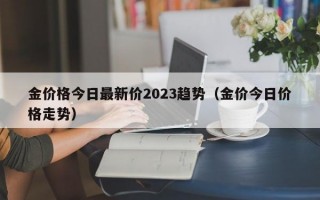 金价格今日最新价2023趋势（金价今日价格走势）